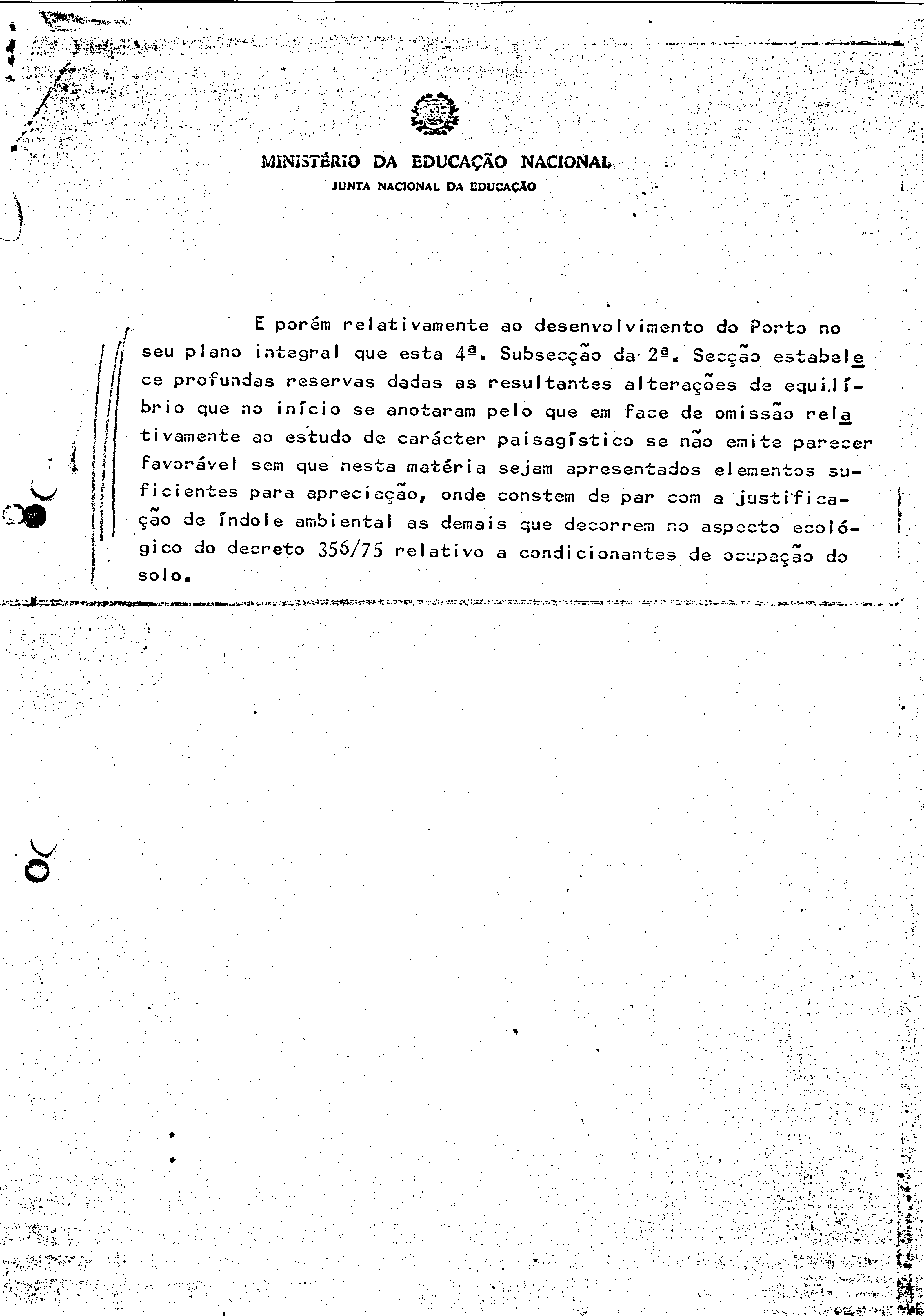 MINISTÉRIO DA EDUCAÇÃO NACIONAL
JUNTA NACIONAL DA EDUCAÇÃO

E porém relativamente ao desenvolvimento do Porto no seu plano integral que esta 4ª. Subsecção da 2ª. Secção estabelece profundas reservas dadas as resultantes alterações de equilíbrio que no início se anotaram pelo que em face de omissão relativamente ao estudo de carácter paisagístico se não emite parecer favorável sem que nesta matéria sejam apresentados elementos suficientes para apreciação, onde constem de par com a justificação de índole ambiental as demais que decorrem no aspecto ecológico do decreto 356/75 relativo a condicionantes de ocupação do solo.